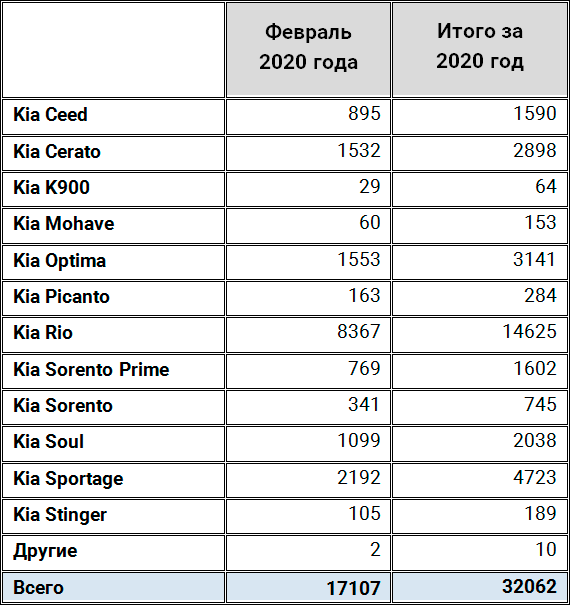 | | Февраль 2020 года | Итого за 2020 год |
|---|---|---|
| Kia Ceed | 895 | 1590 |
| Kia Cerato | 1532 | 2898 |
| Kia K900 | 29 | 64 |
| Kia Mohave | 60 | 153 |
| Kia Optima | 1553 | 3141 |
| Kia Picanto | 163 | 284 |
| Kia Rio | 8367 | 14625 |
| Kia Sorento Prime | 769 | 1602 |
| Kia Sorento | 341 | 745 |
| Kia Soul | 1099 | 2038 |
| Kia Sportage | 2192 | 4723 |
| Kia Stinger | 105 | 189 |
| Другие | 2 | 10 |
| Всего | 17107 | 32062 |